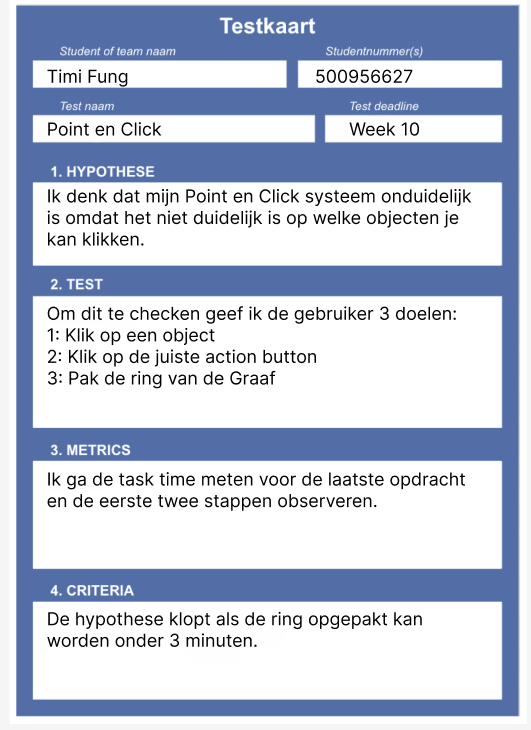 Testkaart

Student of team naam
Timi Fung

Studentnummer(s)
500956627

Test naam
Point en Click

Test deadline
Week 10

1. HYPOTHESE
Ik denk dat mijn Point en Click systeem onduidelijk is omdat het niet duidelijk is op welke objecten je kan klikken.

2. TEST
Om dit te checken geef ik de gebruiker 3 doelen:
1: Klik op een object
2: Klik op de juiste action button
3: Pak de ring van de Graaf

3. METRICS
Ik ga de task time meten voor de laatste opdracht en de eerste twee stappen observeren.

4. CRITERIA
De hypothese klopt als de ring opgepakt kan worden onder 3 minuten.